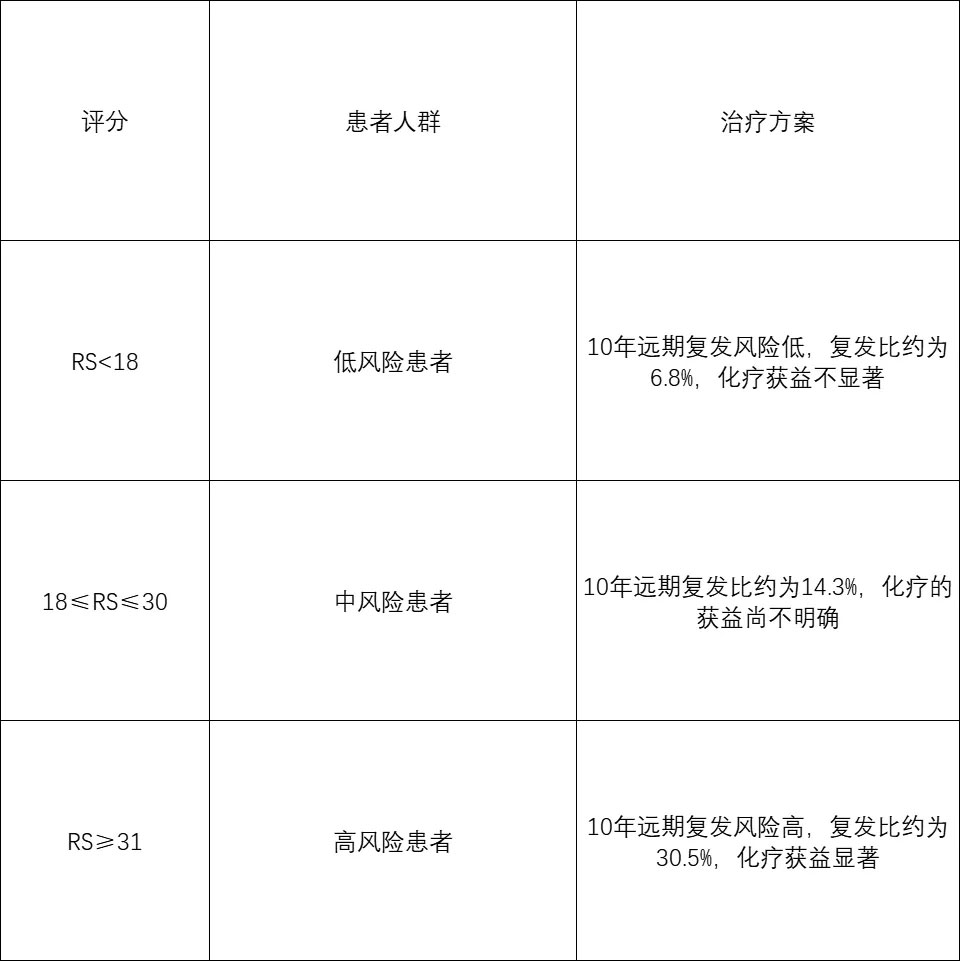 | 评分 | 患者人群 | 治疗方案 |
|---|---|---|
| RS<18 | 低风险患者 | 10年远期复发风险低，复发比约为6.8%，化疗获益不显著 |
| 18≤RS≤30 | 中风险患者 | 10年远期复发比约为14.3%，化疗的获益尚不明确 |
| RS≥31 | 高风险患者 | 10年远期复发风险高，复发比约为30.5%，化疗获益显著 |